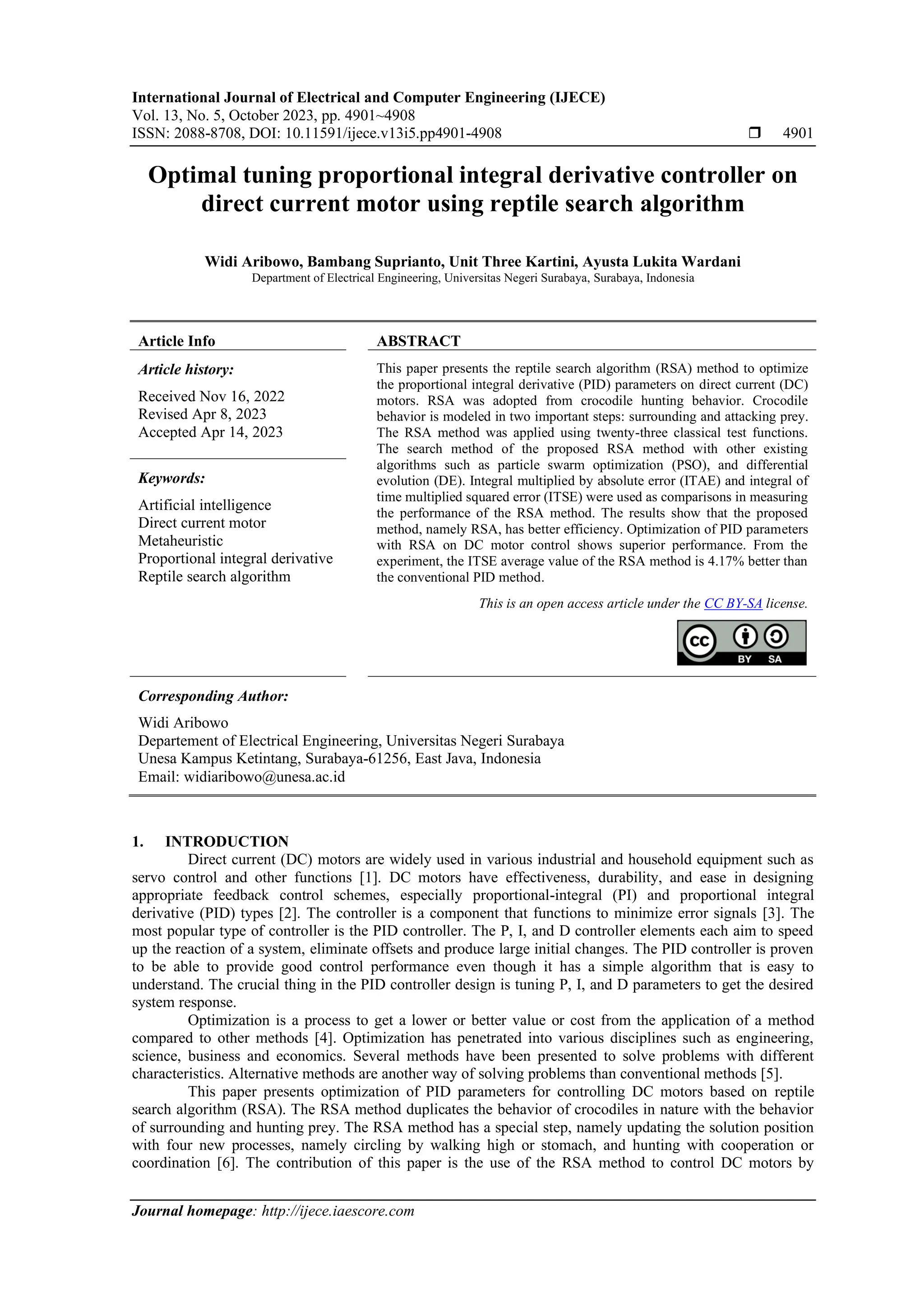 International Journal of Electrical and Computer Engineering (IJECE)
Vol. 13, No. 5, October 2023, pp. 4901~4908
ISSN: 2088-8708, DOI: 10.11591/ijece.v13i5.pp4901-4908 ❒ 4901

Optimal tuning proportional integral derivative controller on direct current motor using reptile search algorithm

Widi Aribowo, Bambang Suprianto, Unit Three Kartini, Ayusta Lukita Wardani
Department of Electrical Engineering, Universitas Negeri Surabaya, Surabaya, Indonesia

Article Info

Article history:
Received Nov 16, 2022
Revised Apr 8, 2023
Accepted Apr 14, 2023

Keywords:
Artificial intelligence
Direct current motor
Metaheuristic
Proportional integral derivative
Reptile search algorithm

ABSTRACT
This paper presents the reptile search algorithm (RSA) method to optimize the proportional integral derivative (PID) parameters on direct current (DC) motors. RSA was adopted from crocodile hunting behavior. Crocodile behavior is modeled in two important steps: surrounding and attacking prey. The RSA method was applied using twenty-three classical test functions. The search method of the proposed RSA method with other existing algorithms such as particle swarm optimization (PSO), and differential evolution (DE). Integral multiplied by absolute error (ITAE) and integral of time multiplied squared error (ITSE) were used as comparisons in measuring the performance of the RSA method. The results show that the proposed method, namely RSA, has better efficiency. Optimization of PID parameters with RSA on DC motor control shows superior performance. From the experiment, the ITSE average value of the RSA method is 4.17% better than the conventional PID method.

This is an open access article under the CC BY-SA license.

CC BY SA

Corresponding Author:
Widi Aribowo
Departement of Electrical Engineering, Universitas Negeri Surabaya
Unesa Kampus Ketintang, Surabaya-61256, East Java, Indonesia
Email: widiaribowo@unesa.ac.id

1. INTRODUCTION
Direct current (DC) motors are widely used in various industrial and household equipment such as servo control and other functions [1]. DC motors have effectiveness, durability, and ease in designing appropriate feedback control schemes, especially proportional-integral (PI) and proportional integral derivative (PID) types [2]. The controller is a component that functions to minimize error signals [3]. The most popular type of controller is the PID controller. The P, I, and D controller elements each aim to speed up the reaction of a system, eliminate offsets and produce large initial changes. The PID controller is proven to be able to provide good control performance even though it has a simple algorithm that is easy to understand. The crucial thing in the PID controller design is tuning P, I, and D parameters to get the desired system response.

Optimization is a process to get a lower or better value or cost from the application of a method compared to other methods [4]. Optimization has penetrated into various disciplines such as engineering, science, business and economics. Several methods have been presented to solve problems with different characteristics. Alternative methods are another way of solving problems than conventional methods [5].

This paper presents optimization of PID parameters for controlling DC motors based on reptile search algorithm (RSA). The RSA method duplicates the behavior of crocodiles in nature with the behavior of surrounding and hunting prey. The RSA method has a special step, namely updating the solution position with four new processes, namely circling by walking high or stomach, and hunting with cooperation or coordination [6]. The contribution of this paper is the use of the RSA method to control DC motors by

Journal homepage: http://ijece.iaescore.com